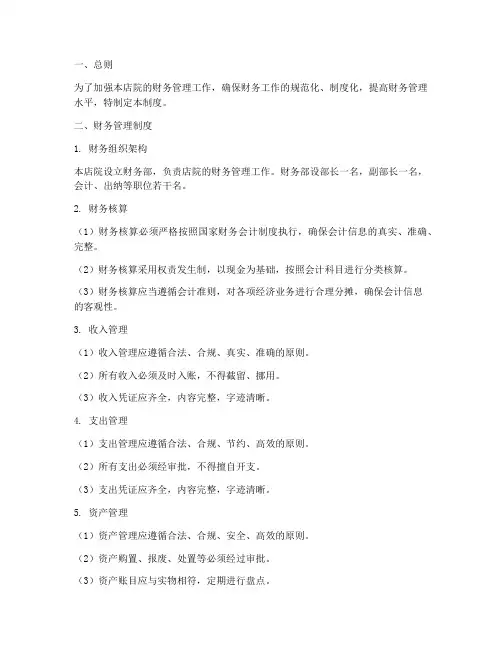 一、总则

为了加强本店院的财务管理工作，确保财务工作的规范化、制度化，提高财务管理水平，特制定本制度。

二、财务管理制度

1. 财务组织架构

本店院设立财务部，负责店院的财务管理工作。财务部设部长一名，副部长一名，会计、出纳等职位若干名。

2. 财务核算

（1）财务核算必须严格按照国家财务会计制度执行，确保会计信息的真实、准确、完整。

（2）财务核算采用权责发生制，以现金为基础，按照会计科目进行分类核算。

（3）财务核算应当遵循会计准则，对各项经济业务进行合理分摊，确保会计信息的客观性。

3. 收入管理

（1）收入管理应遵循合法、合规、真实、准确的原则。

（2）所有收入必须及时入账，不得截留、挪用。

（3）收入凭证应齐全，内容完整，字迹清晰。

4. 支出管理

（1）支出管理应遵循合法、合规、节约、高效的原则。

（2）所有支出必须经审批，不得擅自开支。

（3）支出凭证应齐全，内容完整，字迹清晰。

5. 资产管理

（1）资产管理应遵循合法、合规、安全、高效的原则。

（2）资产购置、报废、处置等必须经过审批。

（3）资产账目应与实物相符，定期进行盘点。